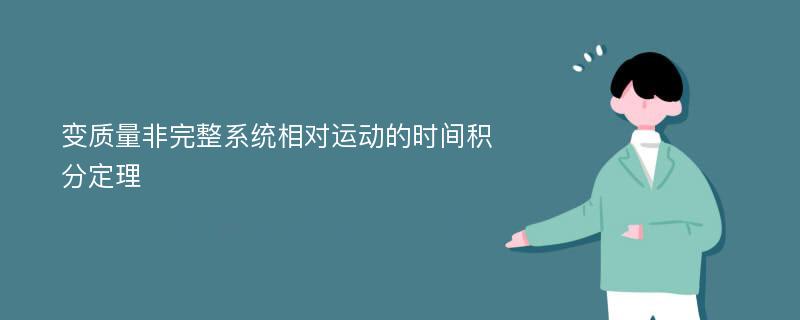 变质量非完整系统相对运动的时间积分定理